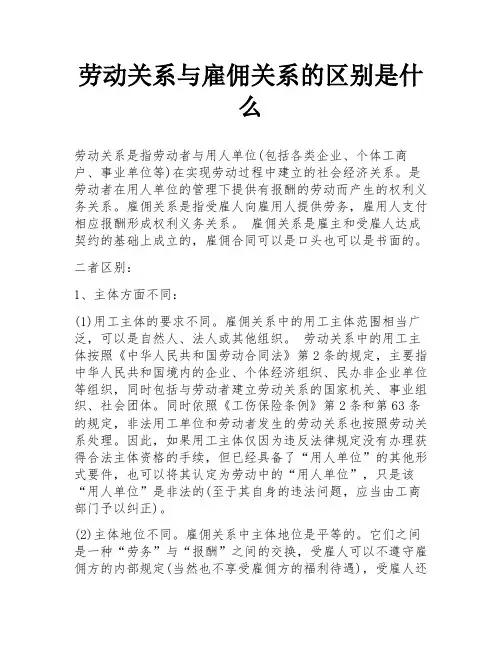 劳动关系与雇佣关系的区别是什么

劳动关系是指劳动者与用人单位(包括各类企业、个体工商户、事业单位等)在实现劳动过程中建立的社会经济关系。是劳动者在用人单位的管理下提供有报酬的劳动而产生的权利义务关系。雇佣关系是指受雇人向雇用人提供劳务，雇用人支付相应报酬形成权利义务关系。 雇佣关系是雇主和受雇人达成契约的基础上成立的，雇佣合同可以是口头也可以是书面的。

二者区别：

1、主体方面不同：

(1)用工主体的要求不同。雇佣关系中的用工主体范围相当广泛，可以是自然人、法人或其他组织。 劳动关系中的用工主体按照《中华人民共和国劳动合同法》第2条的规定，主要指中华人民共和国境内的企业、个体经济组织、民办非企业单位等组织，同时包括与劳动者建立劳动关系的国家机关、事业组织、社会团体。同时依照《工伤保险条例》第2条和第63条的规定，非法用工单位和劳动者发生的劳动关系也按照劳动关系处理。因此，如果用工主体仅因为违反法律规定没有办理获得合法主体资格的手续，但已经具备了“用人单位”的其他形式要件，也可以将其认定为劳动中的“用人单位”，只是该“用人单位”是非法的(至于其自身的违法问题，应当由工商部门予以纠正)。

(2)主体地位不同。雇佣关系中主体地位是平等的。它们之间是一种“劳务”与“报酬”之间的交换，受雇人可以不遵守雇佣方的内部规定(当然也不享受雇佣方的福利待遇)，受雇人还